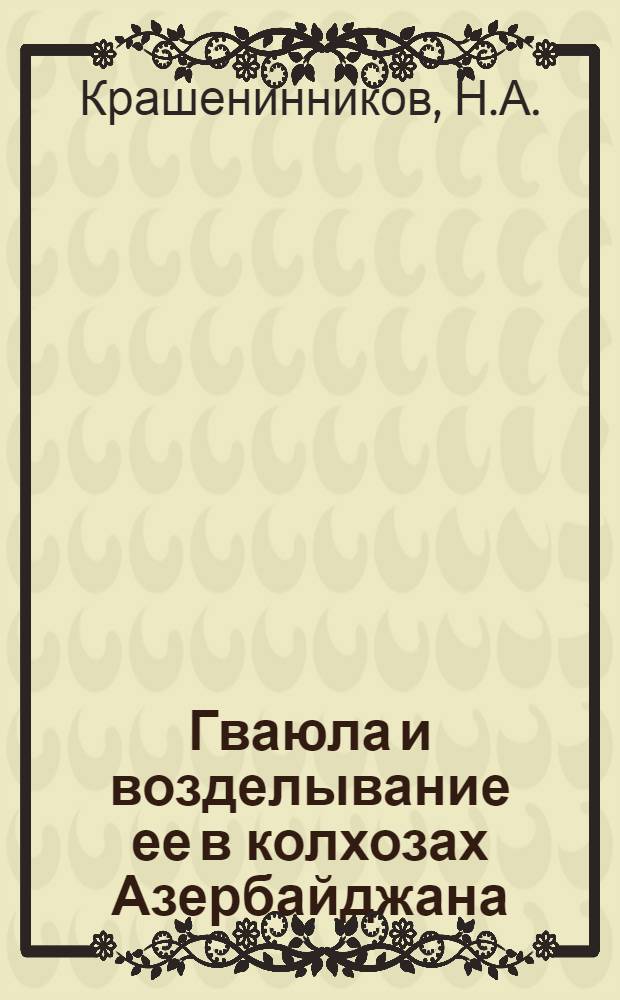 Крашенинников, Н.А.

Гваюла и возделывание ее в колхозах Азербайджана